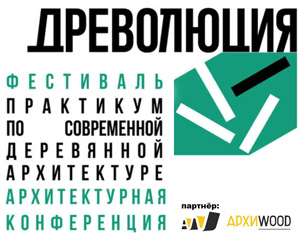 ДРЕВОЛЮЦИЯ

ФЕСТИВАЛЬ
ПРАКТИКУМ ПО СОВРЕМЕННОЙ ДЕРЕВЯННОЙ АРХИТЕКТУРЕ
АРХИТЕКТУРНАЯ КОНФЕРЕНЦИЯ

партнёр:
АРХИWOOD